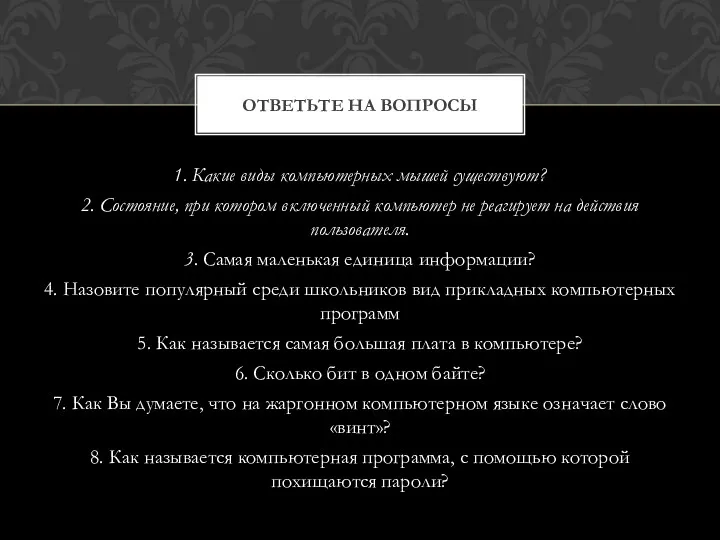 ОТВЕТЬТЕ НА ВОПРОСЫ

1. Какие виды компьютерных мышей существуют?

2. Состояние, при котором включенный компьютер не реагирует на действия пользователя.

3. Самая маленькая единица информации?

4. Назовите популярный среди школьников вид прикладных компьютерных программ

5. Как называется самая большая плата в компьютере?

6. Сколько бит в одном байте?

7. Как Вы думаете, что на жаргонном компьютерном языке означает слово «винт»?

8. Как называется компьютерная программа, с помощью которой похищаются пароли?